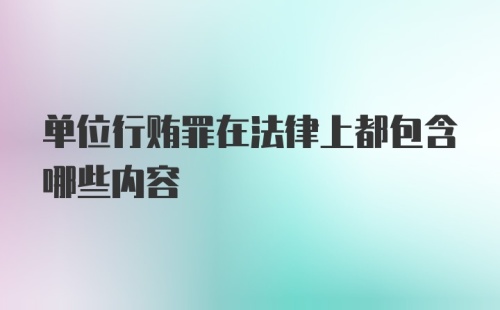 单位行贿罪在法律上都包含哪些内容